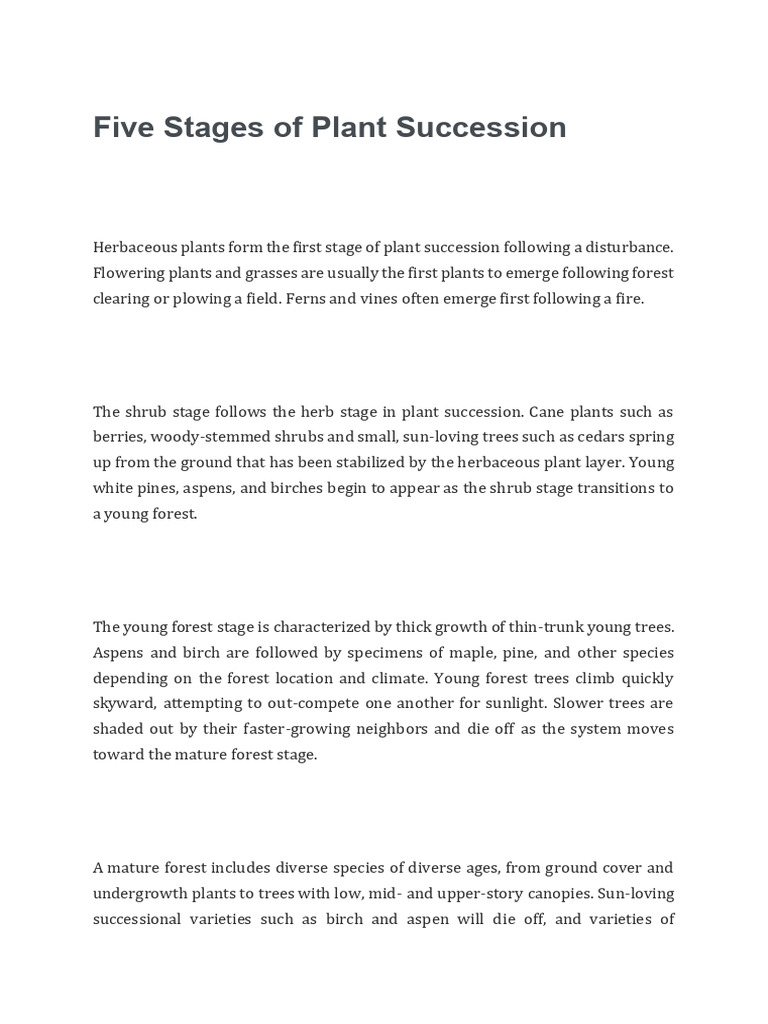 Five Stages of Plant Succession

Herbaceous plants form the first stage of plant succession following a disturbance. Flowering plants and grasses are usually the first plants to emerge following forest clearing or plowing a field. Ferns and vines often emerge first following a fire.

The shrub stage follows the herb stage in plant succession. Cane plants such as berries, woody-stemmed shrubs and small, sun-loving trees such as cedars spring up from the ground that has been stabilized by the herbaceous plant layer. Young white pines, aspens, and birches begin to appear as the shrub stage transitions to a young forest.

The young forest stage is characterized by thick growth of thin-trunk young trees. Aspens and birch are followed by specimens of maple, pine, and other species depending on the forest location and climate. Young forest trees climb quickly skyward, attempting to out-compete one another for sunlight. Slower trees are shaded out by their faster-growing neighbors and die off as the system moves toward the mature forest stage.

A mature forest includes diverse species of diverse ages, from ground cover and undergrowth plants to trees with low, mid- and upper-story canopies. Sun-loving successional varieties such as birch and aspen will die off, and varieties of